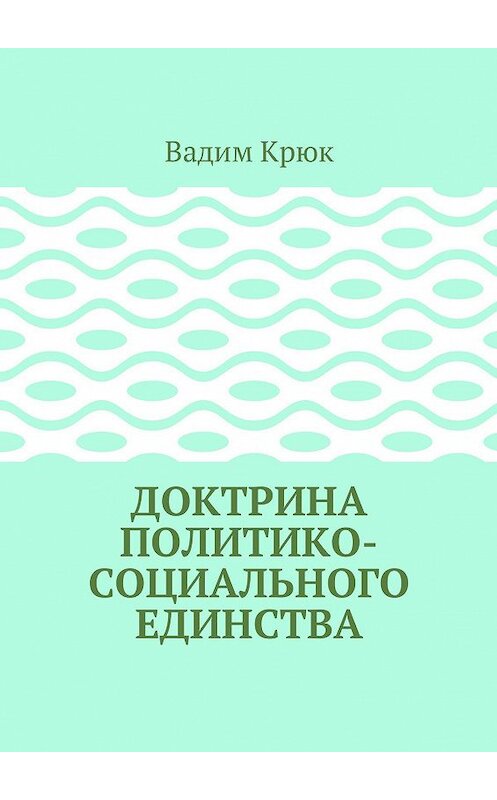 Вадим Крюк

ДОКТРИНА ПОЛИТИКО-СОЦИАЛЬНОГО ЕДИНСТВА